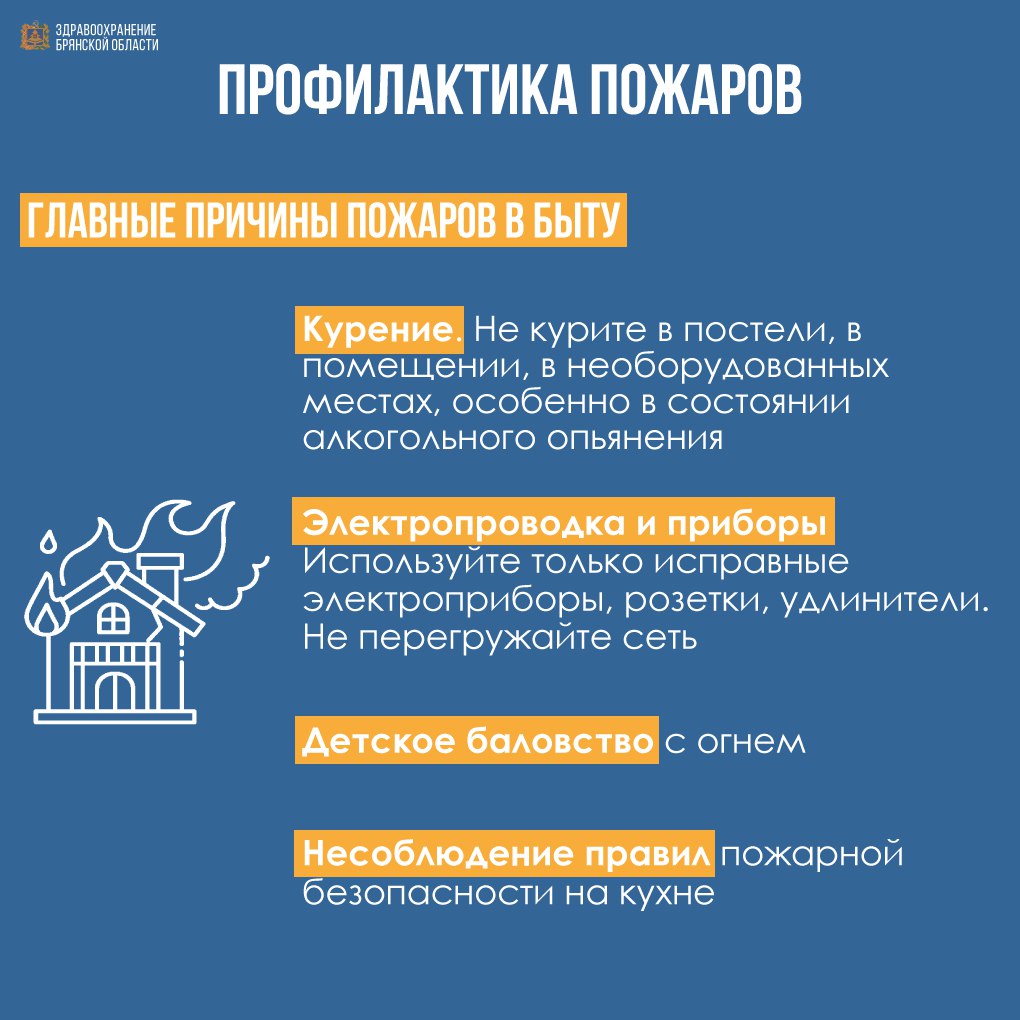 ЗДРАВООХРАНЕНИЕ БРЯНСКОЙ ОБЛАСТИ

ПРОФИЛАКТИКА ПОЖАРОВ

ГЛАВНЫЕ ПРИЧИНЫ ПОЖАРОВ В БЫТУ

Курение. Не курите в постели, в помещении, в необорудованных местах, особенно в состоянии алкогольного опьянения

Электропроводка и приборы Используйте только исправные электроприборы, розетки, удлинители. Не перегружайте сеть

Детское баловство с огнем

Несоблюдение правил пожарной безопасности на кухне